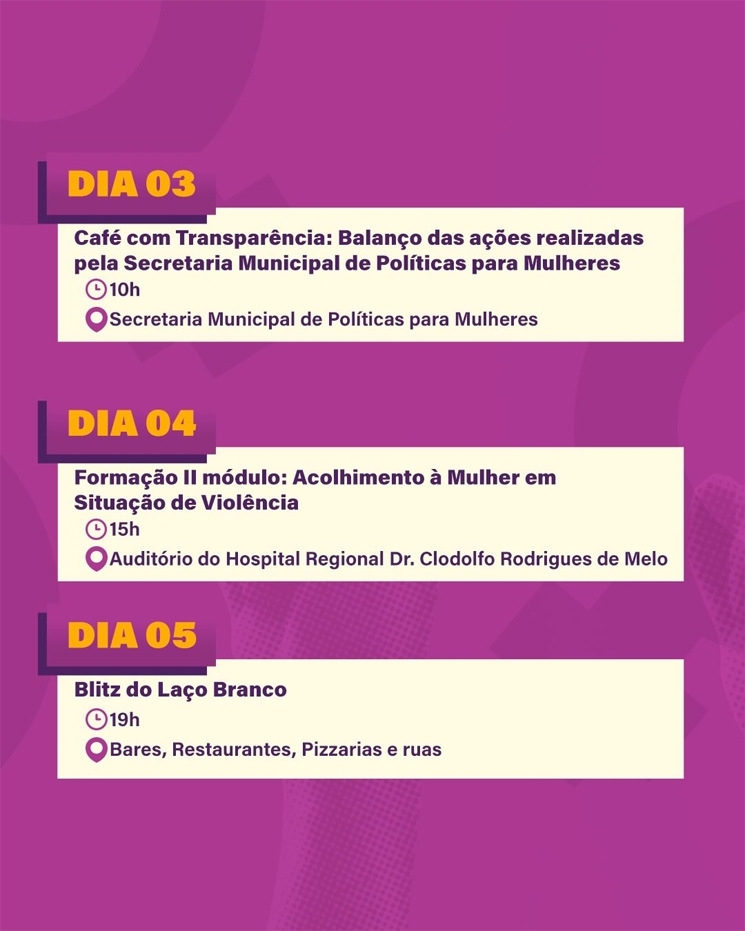 DIA 03

Café com Transparência: Balanço das ações realizadas pela Secretaria Municipal de Políticas para Mulheres

10h

Secretaria Municipal de Políticas para Mulheres

DIA 04

Formação II módulo: Acolhimento à Mulher em Situação de Violência

15h

Auditório do Hospital Regional Dr. Clodolfo Rodrigues de Melo

DIA 05

Blitz do Laço Branco

19h

Bares, Restaurantes, Pizzarias e ruas